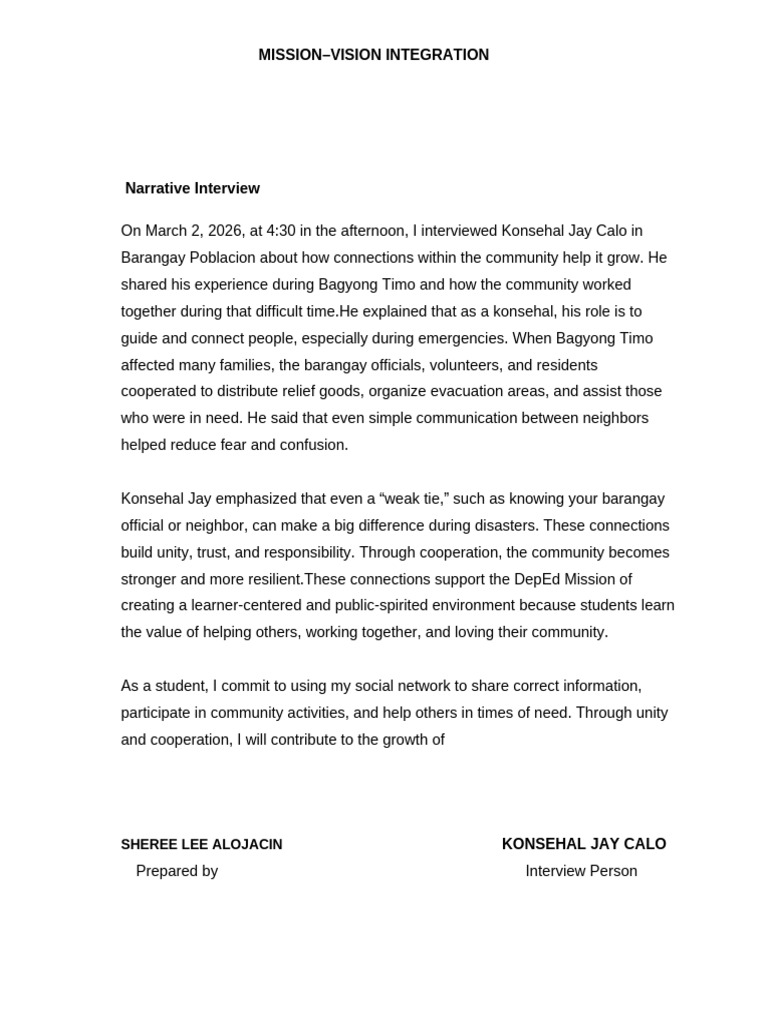 MISSION–VISION INTEGRATION

Narrative Interview

On March 2, 2026, at 4:30 in the afternoon, I interviewed Konsehal Jay Calo in Barangay Poblacion about how connections within the community help it grow. He shared his experience during Bagyong Timo and how the community worked together during that difficult time.He explained that as a konsehal, his role is to guide and connect people, especially during emergencies. When Bagyong Timo affected many families, the barangay officials, volunteers, and residents cooperated to distribute relief goods, organize evacuation areas, and assist those who were in need. He said that even simple communication between neighbors helped reduce fear and confusion.

Konsehal Jay emphasized that even a “weak tie,” such as knowing your barangay official or neighbor, can make a big difference during disasters. These connections build unity, trust, and responsibility. Through cooperation, the community becomes stronger and more resilient.These connections support the DepEd Mission of creating a learner-centered and public-spirited environment because students learn the value of helping others, working together, and loving their community.

As a student, I commit to using my social network to share correct information, participate in community activities, and help others in times of need. Through unity and cooperation, I will contribute to the growth of

SHEREE LEE ALOJACIN
Prepared by

KONSEHAL JAY CALO
Interview Person